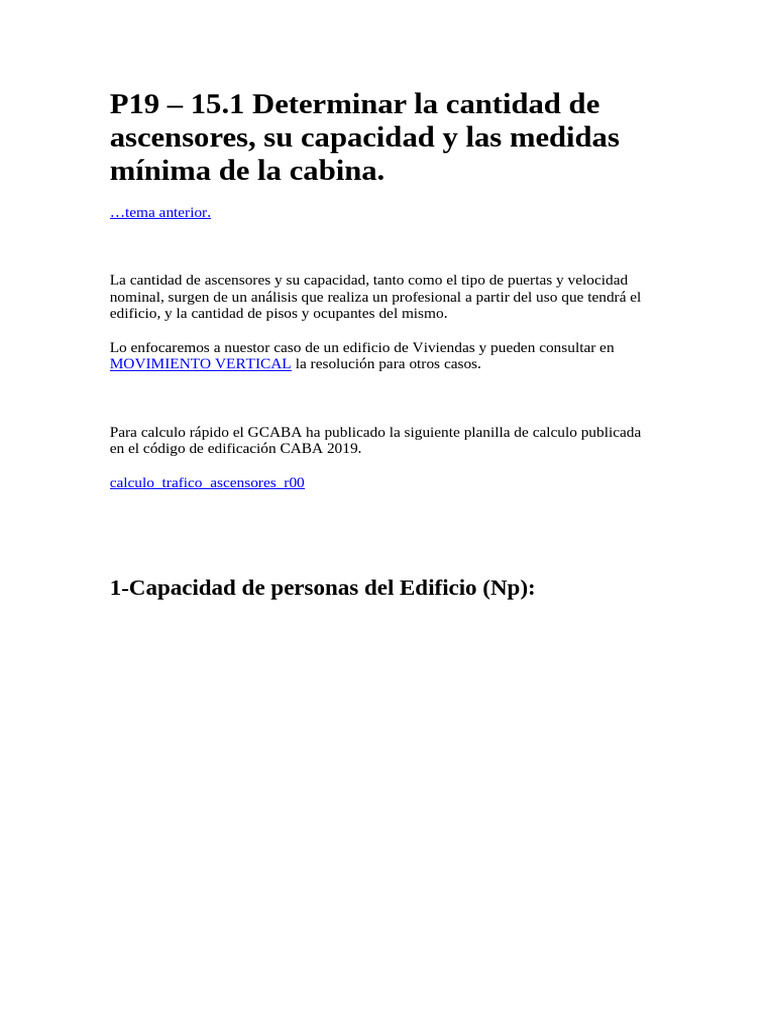 P19 – 15.1 Determinar la cantidad de ascensores, su capacidad y las medidas mínima de la cabina.

…tema anterior.

La cantidad de ascensores y su capacidad, tanto como el tipo de puertas y velocidad nominal, surgen de un análisis que realiza un profesional a partir del uso que tendrá el edificio, y la cantidad de pisos y ocupantes del mismo.

Lo enfocaremos a nuestor caso de un edificio de Viviendas y pueden consultar en MOVIMIENTO VERTICAL la resolución para otros casos.

Para calculo rápido el GCABA ha publicado la siguiente planilla de calculo publicada en el código de edificación CABA 2019.

calculo_trafico_ascensores_r00

1-Capacidad de personas del Edificio (Np):